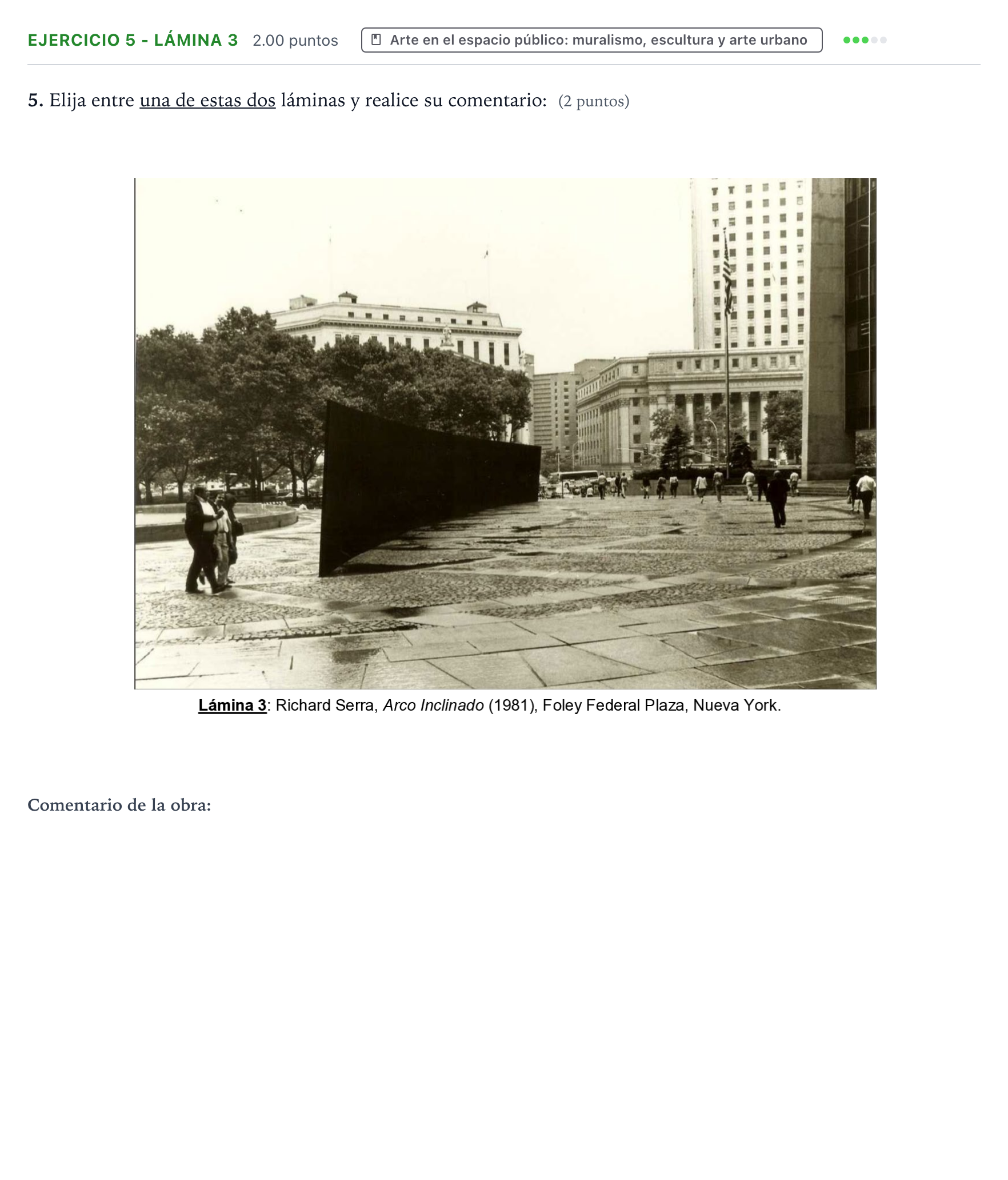 EJERCICIO 5 - LÁMINA 3 2.00 puntos Arte en el espacio público: muralismo, escultura y arte urbano

5. Elija entre una de estas dos láminas y realice su comentario: (2 puntos)

Lámina 3: Richard Serra, Arco Inclinado (1981), Foley Federal Plaza, Nueva York.

Comentario de la obra: